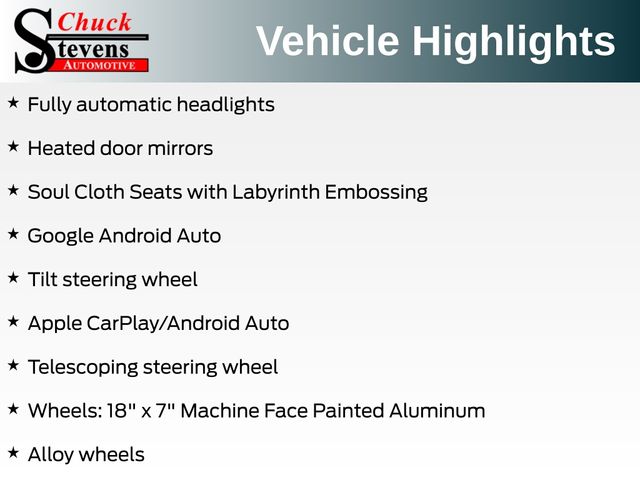 Chuck
Stevens
AUTOMOTIVE

Vehicle Highlights

★ Fully automatic headlights

★ Heated door mirrors

★ Soul Cloth Seats with Labyrinth Embossing

★ Google Android Auto

★ Tilt steering wheel

★ Apple CarPlay/Android Auto

★ Telescoping steering wheel

★ Wheels: 18" x 7" Machine Face Painted Aluminum

★ Alloy wheels